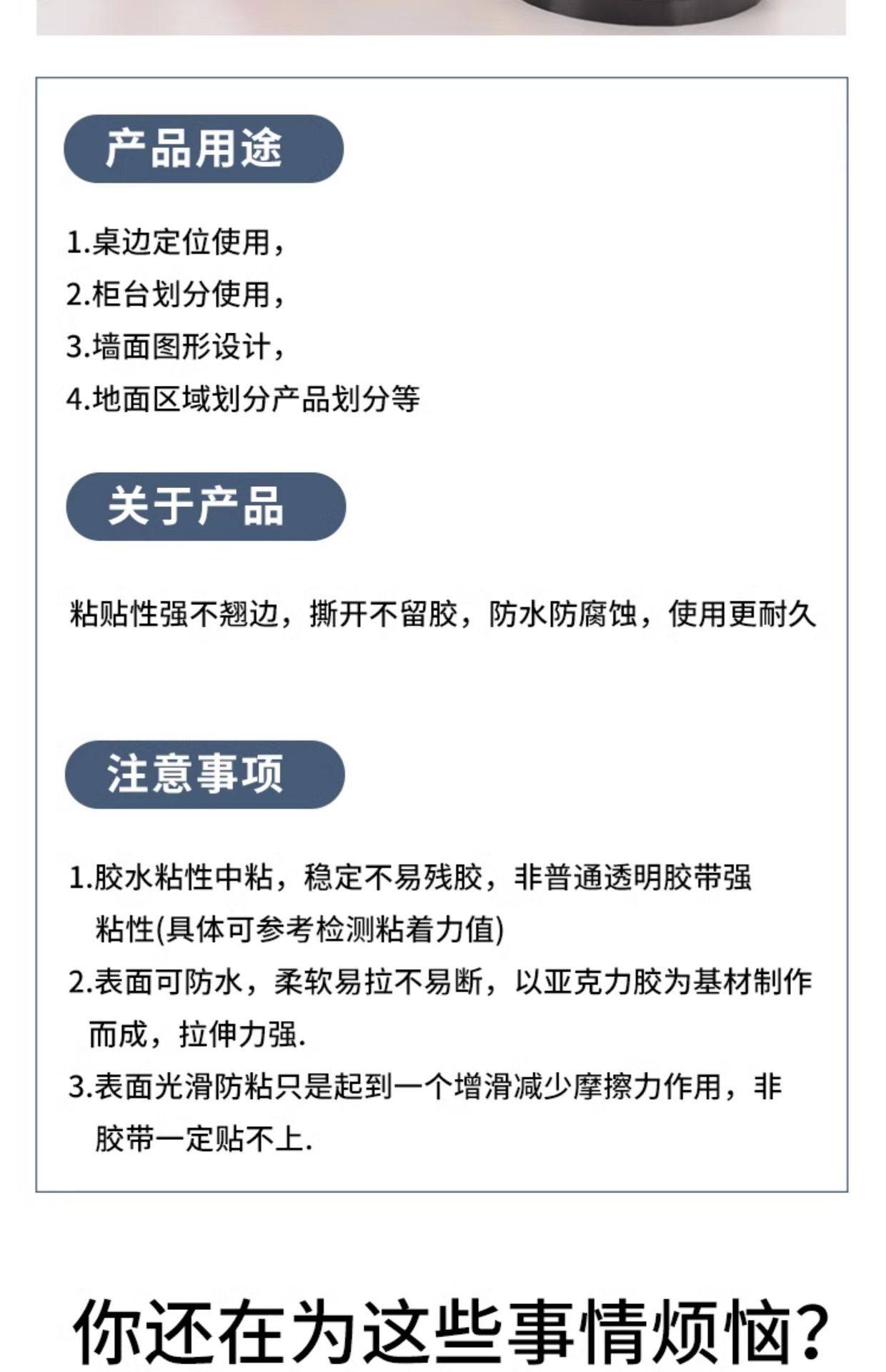 产品用途

1.桌边定位使用，
2.柜台划分使用，
3.墙面图形设计，
4.地面区域划分产品划分等

关于产品

粘贴性强不翘边，撕开不留胶，防水防腐蚀，使用更耐久

注意事项

1.胶水粘性中粘，稳定不易残胶，非普通透明胶带强粘性(具体可参考检测粘着力值)
2.表面可防水，柔软易拉不易断，以亚克力胶为基材制作而成，拉伸力强.
3.表面光滑防粘只是起到一个增滑减少摩擦力作用，非胶带一定贴不上.

你还在为这些事情烦恼?